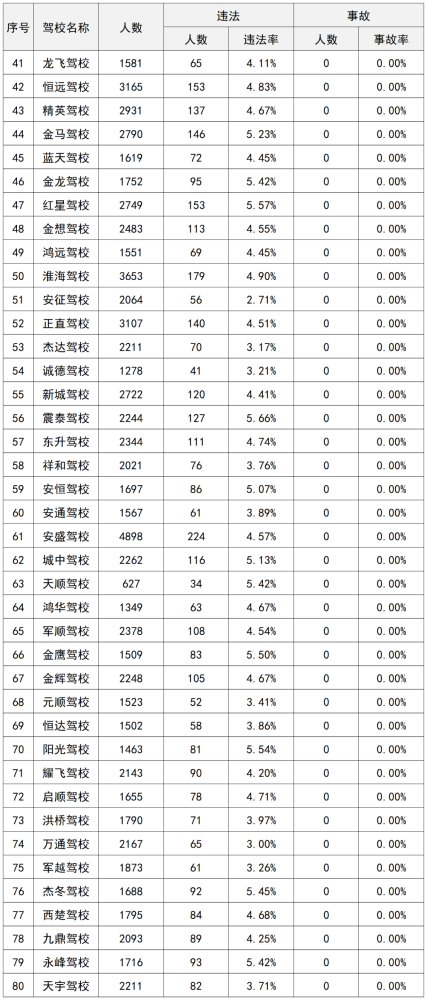 | 序号 | 驾校名称 | 人数 | 违法 人数 | 违法 违法率 | 事故 人数 | 事故 事故率 |
|---|---|---|---|---|---|---|
| 41 | 龙飞驾校 | 1581 | 65 | 4.11% | 0 | 0.00% |
| 42 | 恒远驾校 | 3165 | 153 | 4.83% | 0 | 0.00% |
| 43 | 精英驾校 | 2931 | 137 | 4.67% | 0 | 0.00% |
| 44 | 金马驾校 | 2790 | 146 | 5.23% | 0 | 0.00% |
| 45 | 蓝天驾校 | 1619 | 72 | 4.45% | 0 | 0.00% |
| 46 | 金龙驾校 | 1752 | 95 | 5.42% | 0 | 0.00% |
| 47 | 红星驾校 | 2749 | 153 | 5.57% | 0 | 0.00% |
| 48 | 金想驾校 | 2483 | 113 | 4.55% | 0 | 0.00% |
| 49 | 鸿远驾校 | 1551 | 69 | 4.45% | 0 | 0.00% |
| 50 | 淮海驾校 | 3653 | 179 | 4.90% | 0 | 0.00% |
| 51 | 安征驾校 | 2064 | 56 | 2.71% | 0 | 0.00% |
| 52 | 正直驾校 | 3107 | 140 | 4.51% | 0 | 0.00% |
| 53 | 杰达驾校 | 2211 | 70 | 3.17% | 0 | 0.00% |
| 54 | 诚德驾校 | 1278 | 41 | 3.21% | 0 | 0.00% |
| 55 | 新城驾校 | 2722 | 120 | 4.41% | 0 | 0.00% |
| 56 | 震泰驾校 | 2244 | 127 | 5.66% | 0 | 0.00% |
| 57 | 东升驾校 | 2344 | 111 | 4.74% | 0 | 0.00% |
| 58 | 祥和驾校 | 2021 | 76 | 3.76% | 0 | 0.00% |
| 59 | 安恒驾校 | 1697 | 86 | 5.07% | 0 | 0.00% |
| 60 | 安通驾校 | 1567 | 61 | 3.89% | 0 | 0.00% |
| 61 | 安盛驾校 | 4898 | 224 | 4.57% | 0 | 0.00% |
| 62 | 城中驾校 | 2262 | 116 | 5.13% | 0 | 0.00% |
| 63 | 天顺驾校 | 627 | 34 | 5.42% | 0 | 0.00% |
| 64 | 鸿华驾校 | 1349 | 63 | 4.67% | 0 | 0.00% |
| 65 | 军顺驾校 | 2378 | 108 | 4.54% | 0 | 0.00% |
| 66 | 金鹰驾校 | 1509 | 83 | 5.50% | 0 | 0.00% |
| 67 | 金辉驾校 | 2248 | 105 | 4.67% | 0 | 0.00% |
| 68 | 元顺驾校 | 1523 | 52 | 3.41% | 0 | 0.00% |
| 69 | 恒达驾校 | 1502 | 58 | 3.86% | 0 | 0.00% |
| 70 | 阳光驾校 | 1463 | 81 | 5.54% | 0 | 0.00% |
| 71 | 耀飞驾校 | 2143 | 90 | 4.20% | 0 | 0.00% |
| 72 | 启顺驾校 | 1655 | 78 | 4.71% | 0 | 0.00% |
| 73 | 洪桥驾校 | 1790 | 71 | 3.97% | 0 | 0.00% |
| 74 | 万通驾校 | 2167 | 65 | 3.00% | 0 | 0.00% |
| 75 | 军越驾校 | 1873 | 61 | 3.26% | 0 | 0.00% |
| 76 | 杰冬驾校 | 1688 | 92 | 5.45% | 0 | 0.00% |
| 77 | 西楚驾校 | 1795 | 84 | 4.68% | 0 | 0.00% |
| 78 | 九鼎驾校 | 2093 | 89 | 4.25% | 0 | 0.00% |
| 79 | 永峰驾校 | 1716 | 93 | 5.42% | 0 | 0.00% |
| 80 | 天宇驾校 | 2211 | 82 | 3.71% | 0 | 0.00% |